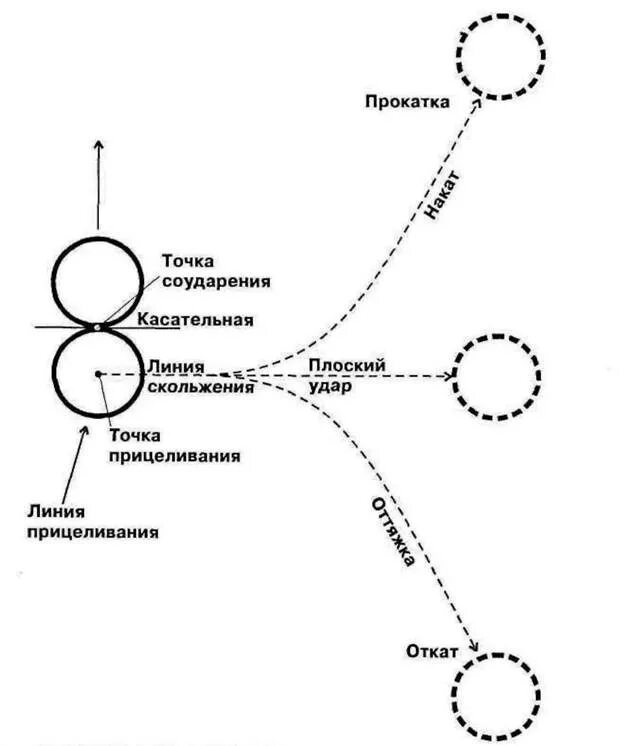 Прокатка

Накат

Точка соударения

Касательная

Линия скольжения

Плоский удар

Точка прицеливания

Линия прицеливания

Оттяжка

Откат